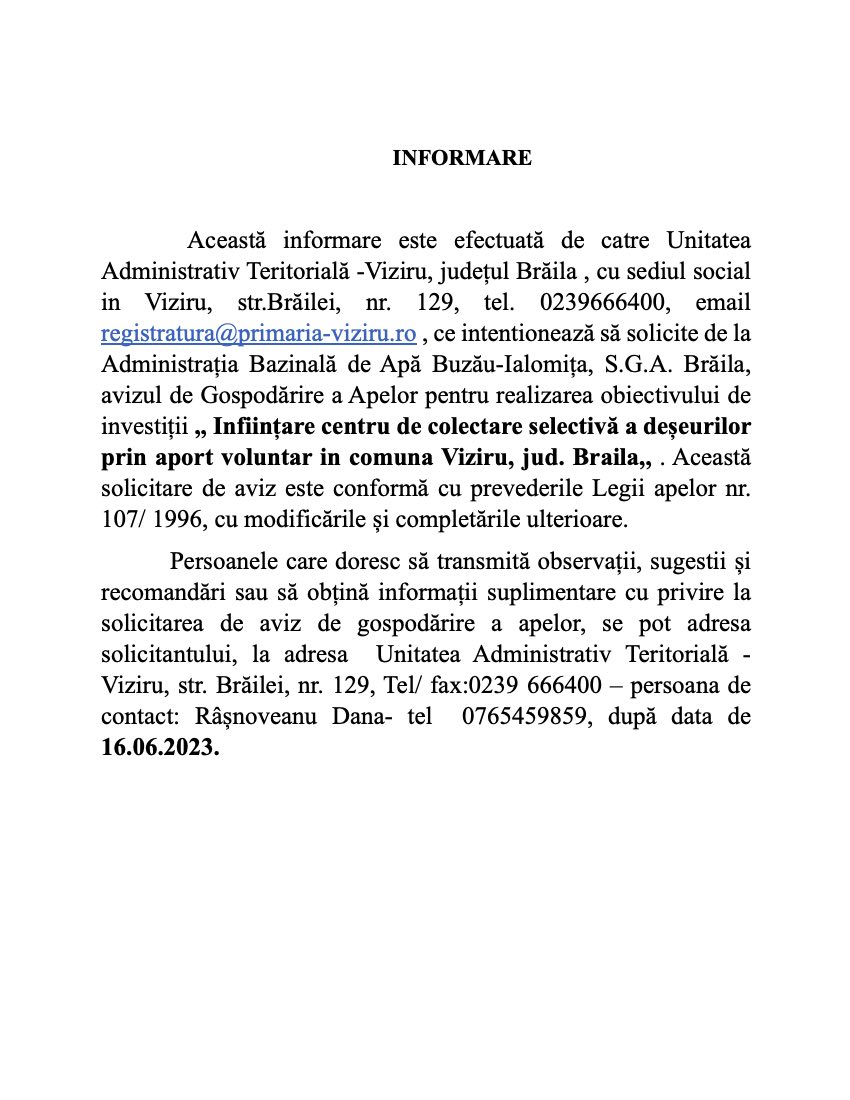 INFORMARE

Această informare este efectuată de catre Unitatea Administrativ Teritorială -Viziru, județul Brăila , cu sediul social in Viziru, str.Brăilei, nr. 129, tel. 0239666400, email registratura@primaria-viziru.ro , ce intentionează să solicite de la Administrația Bazinală de Apă Buzău-Ialomița, S.G.A. Brăila, avizul de Gospodărire a Apelor pentru realizarea obiectivului de investiții „ Inființare centru de colectare selectivă a deșeurilor prin aport voluntar in comuna Viziru, jud. Braila„ . Această solicitare de aviz este conformă cu prevederile Legii apelor nr. 107/ 1996, cu modificările și completările ulterioare.

Persoanele care doresc să transmită observații, sugestii și recomandări sau să obțină informații suplimentare cu privire la solicitarea de aviz de gospodărire a apelor, se pot adresa solicitantului, la adresa Unitatea Administrativ Teritorială - Viziru, str. Brăilei, nr. 129, Tel/ fax:0239 666400 – persoana de contact: Râșnoveanu Dana- tel 0765459859, după data de 16.06.2023.